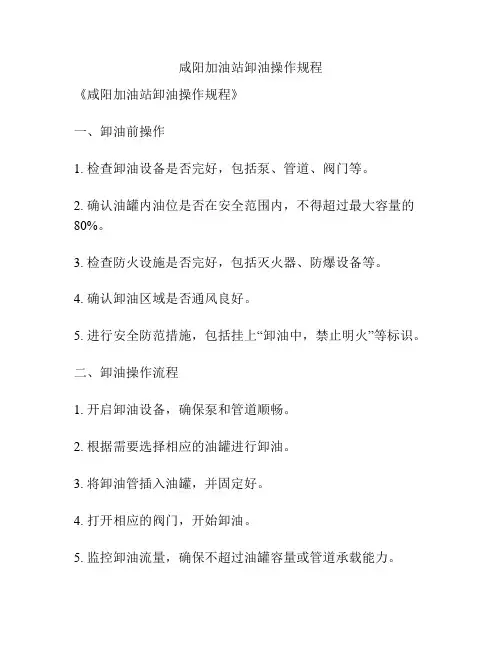 咸阳加油站卸油操作规程

《咸阳加油站卸油操作规程》

一、卸油前操作

1. 检查卸油设备是否完好，包括泵、管道、阀门等。

2. 确认油罐内油位是否在安全范围内，不得超过最大容量的80%。

3. 检查防火设施是否完好，包括灭火器、防爆设备等。

4. 确认卸油区域是否通风良好。

5. 进行安全防范措施，包括挂上“卸油中，禁止明火”等标识。

二、卸油操作流程

1. 开启卸油设备，确保泵和管道顺畅。

2. 根据需要选择相应的油罐进行卸油。

3. 将卸油管插入油罐，并固定好。

4. 打开相应的阀门，开始卸油。

5. 监控卸油流量，确保不超过油罐容量或管道承载能力。